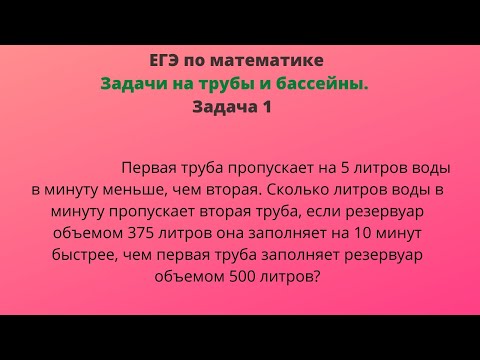 ЕГЭ по математике
Задачи на трубы и бассейны.
Задача 1

Первая труба пропускает на 5 литров воды в минуту меньше, чем вторая. Сколько литров воды в минуту пропускает вторая труба, если резервуар объемом 375 литров она заполняет на 10 минут быстрее, чем первая труба заполняет резервуар объемом 500 литров?